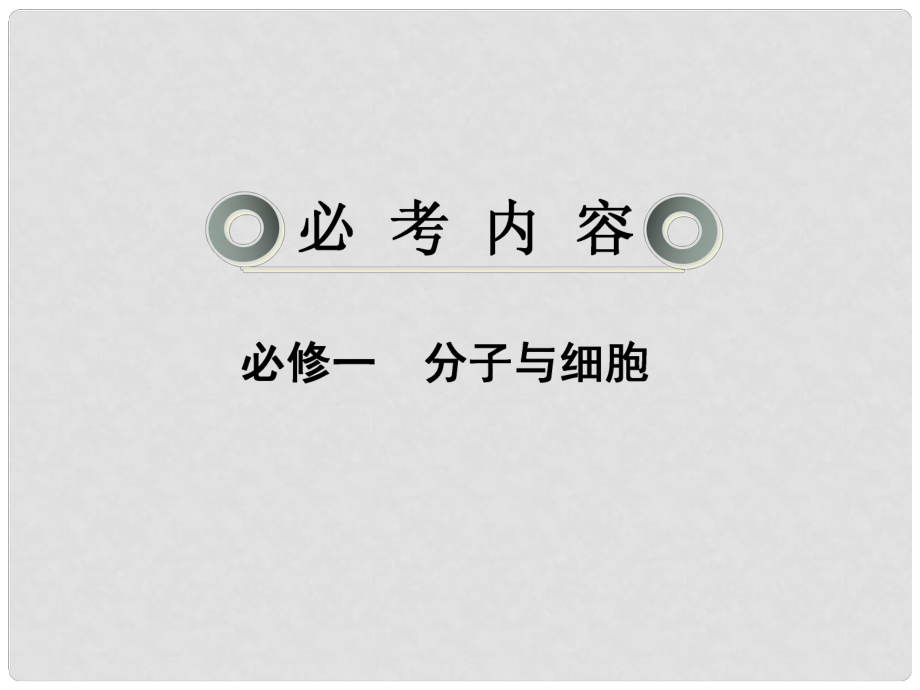 必 考 内 容

必修一　分子与细胞